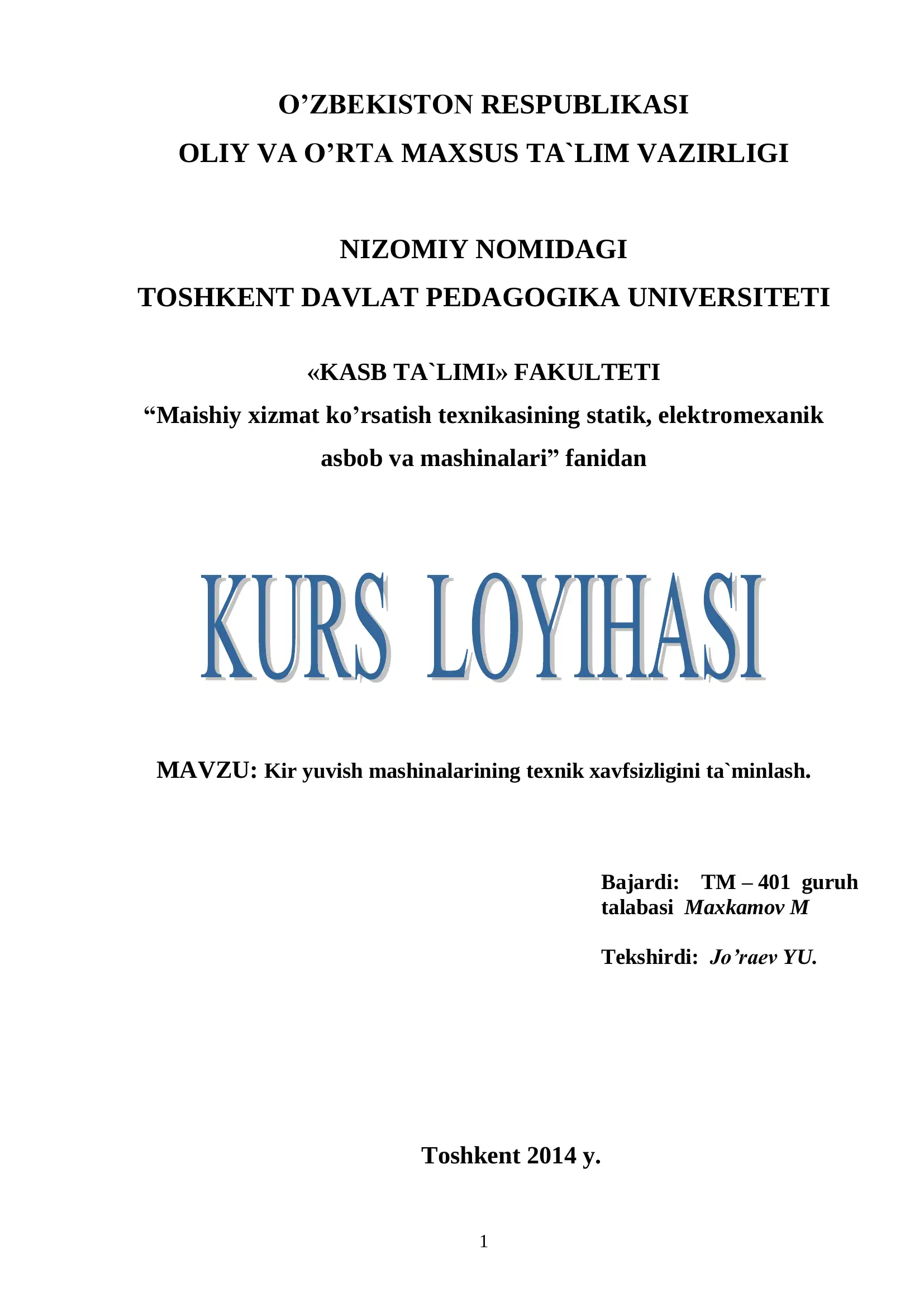 O’ZBEKISTON RESPUBLIKASI
OLIY VA O’RTA MAXSUS TA`LIM VAZIRLIGI

NIZOMIY NOMIDAGI
TOSHKENT DAVLAT PEDAGOGIKA UNIVERSITETI

«KASB TA`LIMI» FAKULTETI
“Maishiy xizmat ko’rsatish texnikasining statik, elektromexanik asbob va mashinalari” fanidan

KURS LOYIHASI

MAVZU: Kir yuvish mashinalarining texnik xavfsizligini ta`minlash.

Bajardi: TM – 401 guruh talabasi Maxkamov M

Tekshirdi: Jo’raev YU.

Toshkent 2014 y.

1